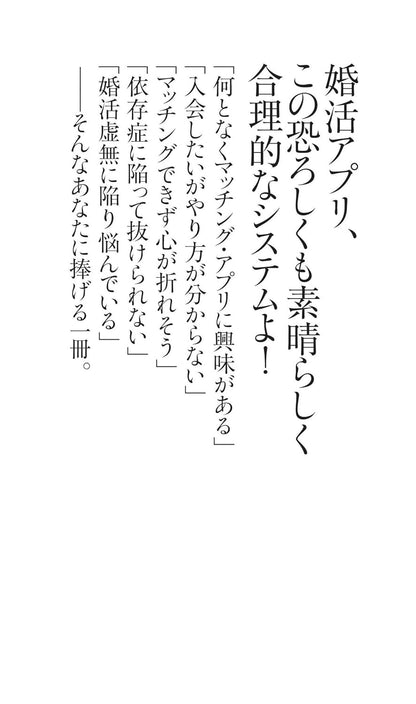 婚活アプリ、
この恐ろしくも素晴らしく
合理的なシステムよ！

「何となくマッチング・アプリに興味がある」
「入会したいがやり方が分からない」
「マッチングできず心が折れそう」
「依存症に陥って抜けられない」
「婚活虚無に陥り悩んでいる」
――そんなあなたに捧げる一冊。